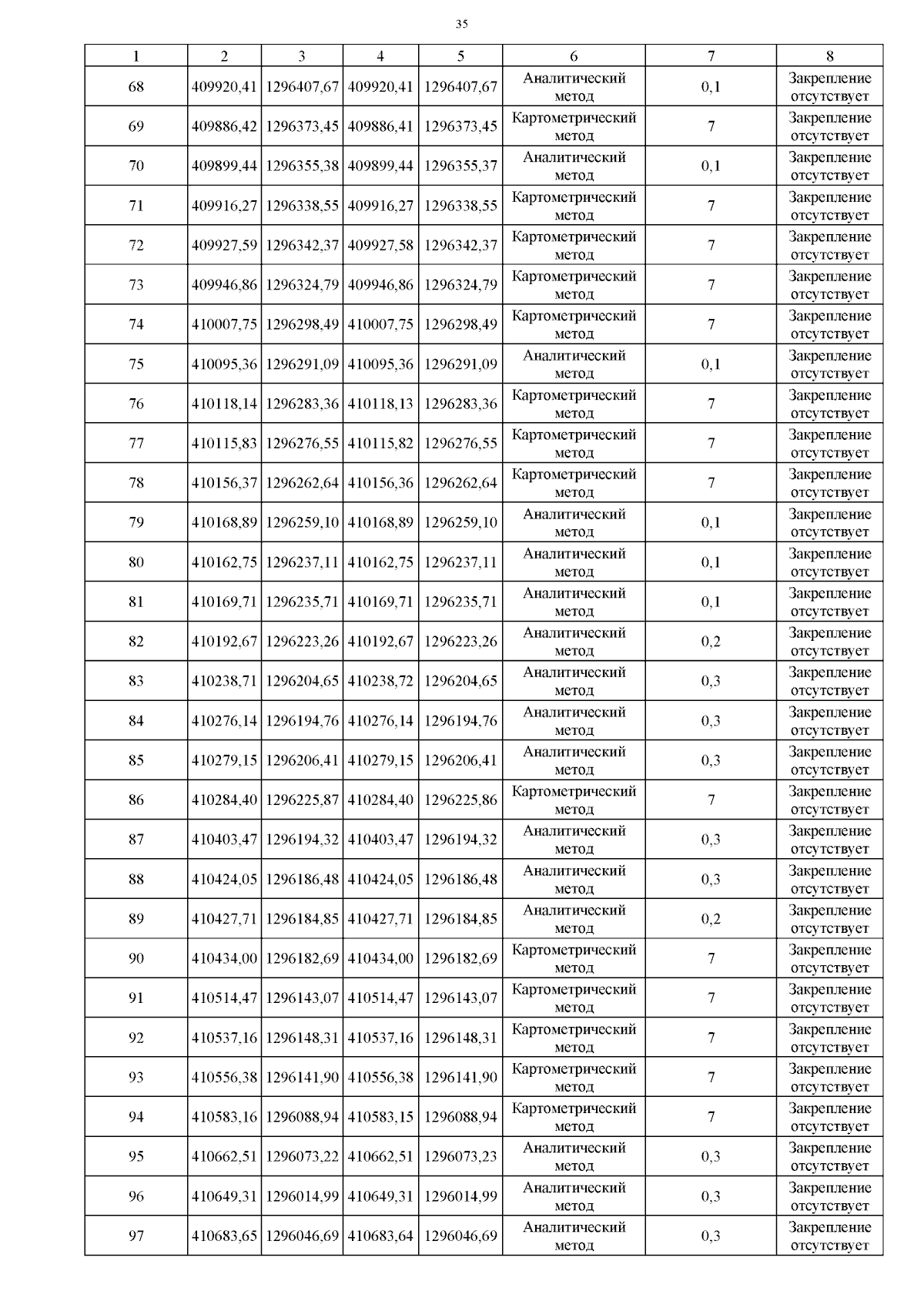 35

| 1 | 2 | 3 | 4 | 5 | 6 | 7 | 8 |
|---|---|---|---|---|---|---|---|
| 68 | 409920,41 | 1296407,67 | 409920,41 | 1296407,67 | Аналитический метод | 0,1 | Закрепление отсутствует |
| 69 | 409886,42 | 1296373,45 | 409886,41 | 1296373,45 | Картометрический метод | 7 | Закрепление отсутствует |
| 70 | 409899,44 | 1296355,38 | 409899,44 | 1296355,37 | Аналитический метод | 0,1 | Закрепление отсутствует |
| 71 | 409916,27 | 1296338,55 | 409916,27 | 1296338,55 | Картометрический метод | 7 | Закрепление отсутствует |
| 72 | 409927,59 | 1296342,37 | 409927,58 | 1296342,37 | Картометрический метод | 7 | Закрепление отсутствует |
| 73 | 409946,86 | 1296324,79 | 409946,86 | 1296324,79 | Картометрический метод | 7 | Закрепление отсутствует |
| 74 | 410007,75 | 1296298,49 | 410007,75 | 1296298,49 | Картометрический метод | 7 | Закрепление отсутствует |
| 75 | 410095,36 | 1296291,09 | 410095,36 | 1296291,09 | Аналитический метод | 0,1 | Закрепление отсутствует |
| 76 | 410118,14 | 1296283,36 | 410118,13 | 1296283,36 | Картометрический метод | 7 | Закрепление отсутствует |
| 77 | 410115,83 | 1296276,55 | 410115,82 | 1296276,55 | Картометрический метод | 7 | Закрепление отсутствует |
| 78 | 410156,37 | 1296262,64 | 410156,36 | 1296262,64 | Картометрический метод | 7 | Закрепление отсутствует |
| 79 | 410168,89 | 1296259,10 | 410168,89 | 1296259,10 | Аналитический метод | 0,1 | Закрепление отсутствует |
| 80 | 410162,75 | 1296237,11 | 410162,75 | 1296237,11 | Аналитический метод | 0,1 | Закрепление отсутствует |
| 81 | 410169,71 | 1296235,71 | 410169,71 | 1296235,71 | Аналитический метод | 0,1 | Закрепление отсутствует |
| 82 | 410192,67 | 1296223,26 | 410192,67 | 1296223,26 | Аналитический метод | 0,2 | Закрепление отсутствует |
| 83 | 410238,71 | 1296204,65 | 410238,72 | 1296204,65 | Аналитический метод | 0,3 | Закрепление отсутствует |
| 84 | 410276,14 | 1296194,76 | 410276,14 | 1296194,76 | Аналитический метод | 0,3 | Закрепление отсутствует |
| 85 | 410279,15 | 1296206,41 | 410279,15 | 1296206,41 | Аналитический метод | 0,3 | Закрепление отсутствует |
| 86 | 410284,40 | 1296225,87 | 410284,40 | 1296225,86 | Картометрический метод | 7 | Закрепление отсутствует |
| 87 | 410403,47 | 1296194,32 | 410403,47 | 1296194,32 | Аналитический метод | 0,3 | Закрепление отсутствует |
| 88 | 410424,05 | 1296186,48 | 410424,05 | 1296186,48 | Аналитический метод | 0,3 | Закрепление отсутствует |
| 89 | 410427,71 | 1296184,85 | 410427,71 | 1296184,85 | Аналитический метод | 0,2 | Закрепление отсутствует |
| 90 | 410434,00 | 1296182,69 | 410434,00 | 1296182,69 | Картометрический метод | 7 | Закрепление отсутствует |
| 91 | 410514,47 | 1296143,07 | 410514,47 | 1296143,07 | Картометрический метод | 7 | Закрепление отсутствует |
| 92 | 410537,16 | 1296148,31 | 410537,16 | 1296148,31 | Картометрический метод | 7 | Закрепление отсутствует |
| 93 | 410556,38 | 1296141,90 | 410556,38 | 1296141,90 | Картометрический метод | 7 | Закрепление отсутствует |
| 94 | 410583,16 | 1296088,94 | 410583,15 | 1296088,94 | Картометрический метод | 7 | Закрепление отсутствует |
| 95 | 410662,51 | 1296073,22 | 410662,51 | 1296073,23 | Аналитический метод | 0,3 | Закрепление отсутствует |
| 96 | 410649,31 | 1296014,99 | 410649,31 | 1296014,99 | Аналитический метод | 0,3 | Закрепление отсутствует |
| 97 | 410683,65 | 1296046,69 | 410683,64 | 1296046,69 | Аналитический метод | 0,3 | Закрепление отсутствует |